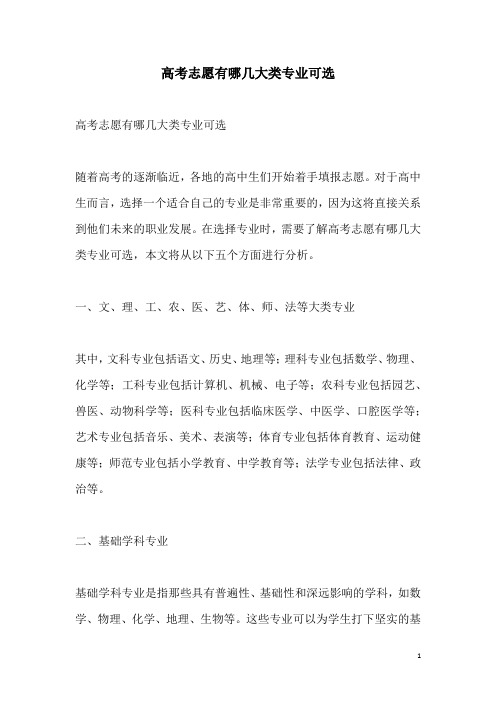 高考志愿有哪几大类专业可选

高考志愿有哪几大类专业可选

随着高考的逐渐临近，各地的高中生们开始着手填报志愿。对于高中生而言，选择一个适合自己的专业是非常重要的，因为这将直接关系到他们未来的职业发展。在选择专业时，需要了解高考志愿有哪几大类专业可选，本文将从以下五个方面进行分析。

一、文、理、工、农、医、艺、体、师、法等大类专业

其中，文科专业包括语文、历史、地理等；理科专业包括数学、物理、化学等；工科专业包括计算机、机械、电子等；农科专业包括园艺、兽医、动物科学等；医科专业包括临床医学、中医学、口腔医学等；艺术专业包括音乐、美术、表演等；体育专业包括体育教育、运动健康等；师范专业包括小学教育、中学教育等；法学专业包括法律、政治等。

二、基础学科专业

基础学科专业是指那些具有普遍性、基础性和深远影响的学科，如数学、物理、化学、地理、生物等。这些专业可以为学生打下坚实的基

1